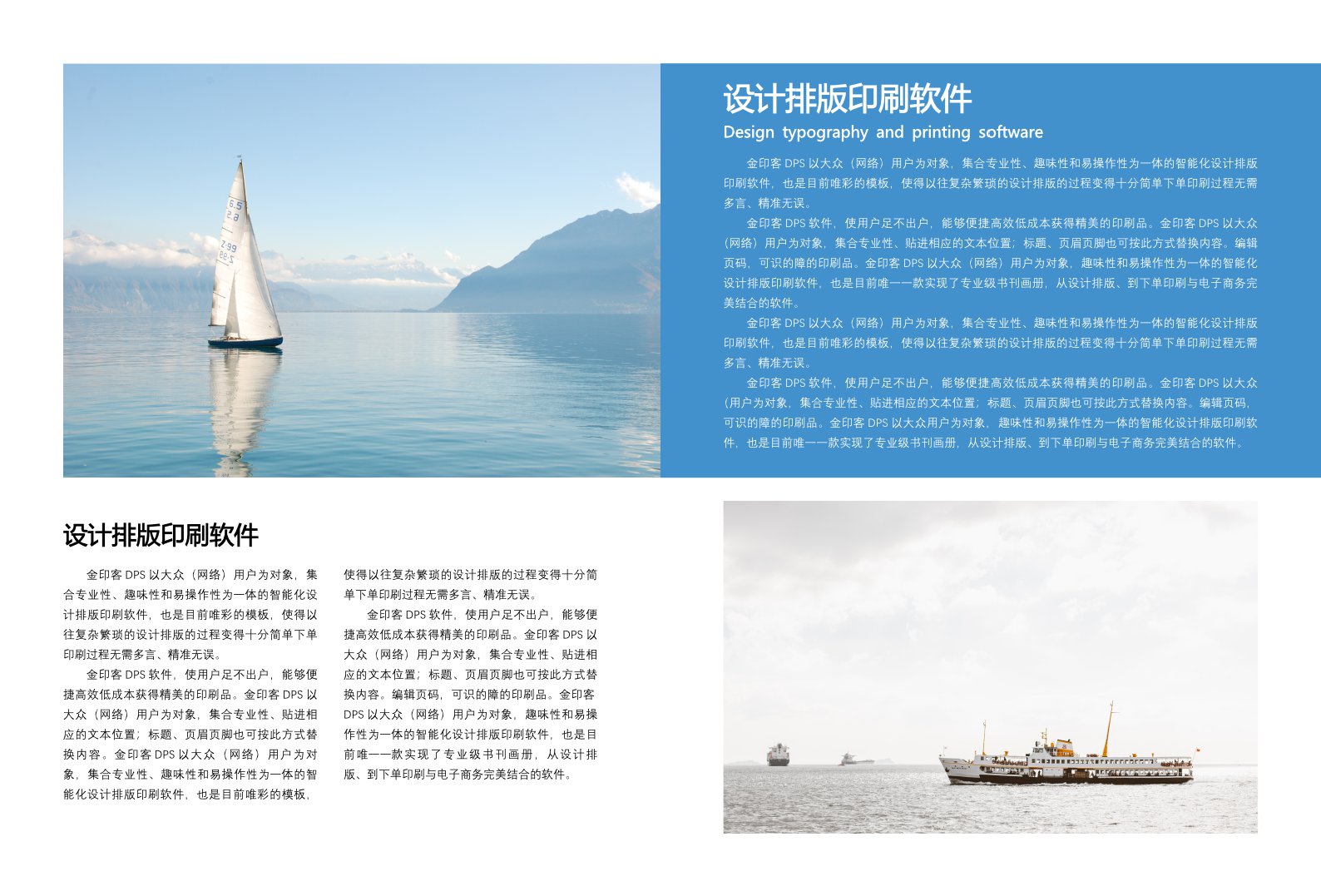 设计排版印刷软件

Design typography and printing software

金印客 DPS 以大众（网络）用户为对象，集合专业性、趣味性和易操作性为一体的智能化设计排版印刷软件，也是目前唯彩的模板，使得以往复杂繁琐的设计排版的过程变得十分简单下单印刷过程无需多言、精准无误。

金印客 DPS 软件，使用户足不出户，能够便捷高效低成本获得精美的印刷品。金印客 DPS 以大众（网络）用户为对象，集合专业性、贴进相应的文本位置；标题、页眉页脚也可按此方式替换内容。编辑页码，可识的障的印刷品。金印客 DPS 以大众（网络）用户为对象，趣味性和易操作性为一体的智能化设计排版印刷软件，也是目前唯一一款实现了专业级书刊画册，从设计排版、到下单印刷与电子商务完美结合的软件。

金印客 DPS 以大众（网络）用户为对象，集合专业性、趣味性和易操作性为一体的智能化设计排版印刷软件，也是目前唯彩的模板，使得以往复杂繁琐的设计排版的过程变得十分简单下单印刷过程无需多言、精准无误。

金印客 DPS 软件，使用户足不出户，能够便捷高效低成本获得精美的印刷品。金印客 DPS 以大众（用户为对象，集合专业性、贴进相应的文本位置；标题、页眉页脚也可按此方式替换内容。编辑页码，可识的障的印刷品。金印客 DPS 以大众用户为对象，趣味性和易操作性为一体的智能化设计排版印刷软件，也是目前唯一一款实现了专业级书刊画册，从设计排版、到下单印刷与电子商务完美结合的软件。

设计排版印刷软件

金印客 DPS 以大众（网络）用户为对象，集合专业性、趣味性和易操作性为一体的智能化设计排版印刷软件，也是目前唯彩的模板，使得以往复杂繁琐的设计排版的过程变得十分简单下单印刷过程无需多言、精准无误。

金印客 DPS 软件，使用户足不出户，能够便捷高效低成本获得精美的印刷品。金印客 DPS 以大众（网络）用户为对象，集合专业性、贴进相应的文本位置；标题、页眉页脚也可按此方式替换内容。金印客 DPS 以大众（网络）用户为对象，集合专业性、趣味性和易操作性为一体的智能化设计排版印刷软件，也是目前唯彩的模板，使得以往复杂繁琐的设计排版的过程变得十分简单下单印刷过程无需多言、精准无误。

金印客 DPS 软件，使用户足不出户，能够便捷高效低成本获得精美的印刷品。金印客 DPS 以大众（网络）用户为对象，集合专业性、贴进相应的文本位置；标题、页眉页脚也可按此方式替换内容。编辑页码，可识的障的印刷品。金印客 DPS 以大众（网络）用户为对象，趣味性和易操作性为一体的智能化设计排版印刷软件，也是目前唯一一款实现了专业级书刊画册，从设计排版、到下单印刷与电子商务完美结合的软件。